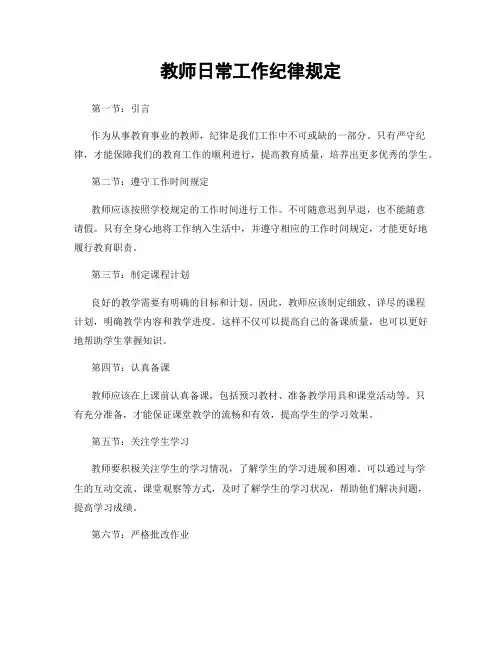 教师日常工作纪律规定

第一节：引言

作为从事教育事业的教师，纪律是我们工作中不可或缺的一部分。只有严守纪律，才能保障我们的教育工作的顺利进行，提高教育质量，培养出更多优秀的学生。

第二节：遵守工作时间规定

教师应该按照学校规定的工作时间进行工作。不可随意迟到早退，也不能随意请假。只有全身心地将工作纳入生活中，并遵守相应的工作时间规定，才能更好地履行教育职责。

第三节：制定课程计划

良好的教学需要有明确的目标和计划。因此，教师应该制定细致、详尽的课程计划，明确教学内容和教学进度。这样不仅可以提高自己的备课质量，也可以更好地帮助学生掌握知识。

第四节：认真备课

教师应该在上课前认真备课，包括预习教材、准备教学用具和课堂活动等。只有充分准备，才能保证课堂教学的流畅和有效，提高学生的学习效果。

第五节：关注学生学习

教师要积极关注学生的学习情况，了解学生的学习进展和困难。可以通过与学生的互动交流、课堂观察等方式，及时了解学生的学习状况，帮助他们解决问题，提高学习成绩。

第六节：严格批改作业